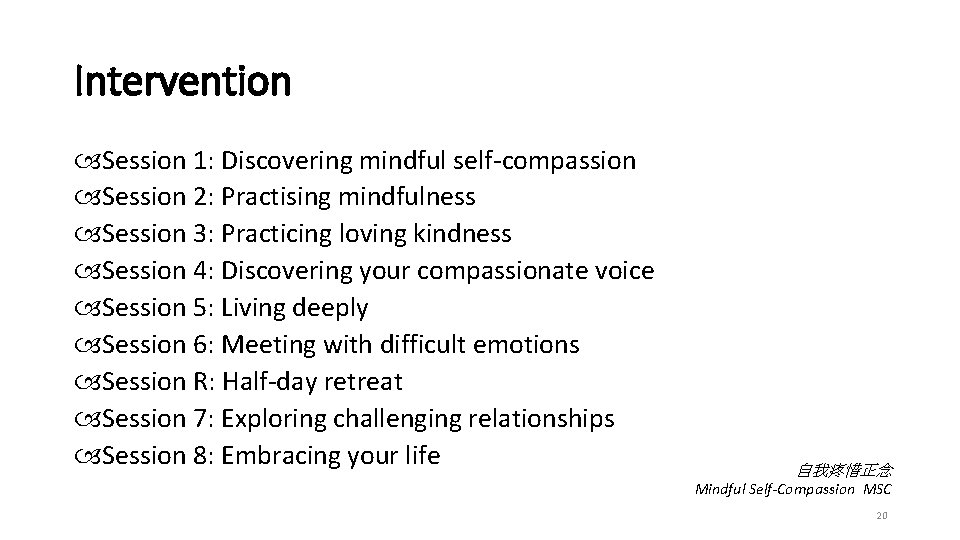 Intervention

Session 1: Discovering mindful self-compassion
Session 2: Practising mindfulness
Session 3: Practicing loving kindness
Session 4: Discovering your compassionate voice
Session 5: Living deeply
Session 6: Meeting with difficult emotions
Session R: Half-day retreat
Session 7: Exploring challenging relationships
Session 8: Embracing your life

自我疼惜正念
Mindful Self-Compassion MSC

20